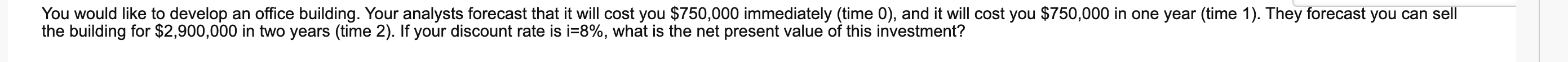 You would like to develop an office building. Your analysts forecast that it will cost you \$750,000 immediately (time 0), and it will cost you \$750,000 in one year (time 1). They forecast you can sell the building for \$2,900,000 in two years (time 2). If your discount rate is i=8%, what is the net present value of this investment?